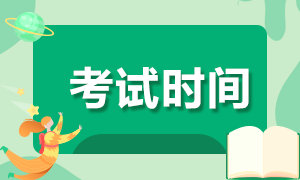 考试时间